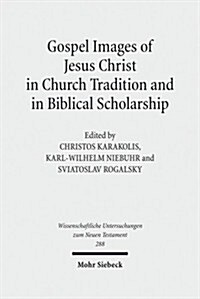 Gospel Images of Jesus Christ in Church Tradition and in Biblical Scholarship

Edited by
CHRISTOS KARAKOLIS,
KARL-WILHELM NIEBUHR and
SVIATOSLAV ROGALSKY

Wissenschaftliche Untersuchungen zum Neuen Testament
288

Mohr Siebeck